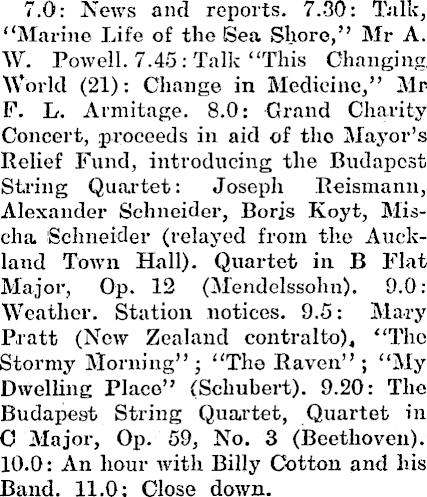 7.0: News and reports. 7.30: Talk, "Marine Life of the Sea Shore," Mr A. W. Powell. 7.45: Talk "This Changing World (21): Change in Medicine," Mr F. L. Armitage. 8.0: Grand Charity Concert, proceeds in aid of the Mayor's Relief Fund, introducing the Budapest String Quartet: Joseph Reismann, Alexander Schneider, Boris Koyt, Mischa Schneider (relayed from the Auckland Town Hall). Quartet in B Flat Major, Op. 12 (Mendelssohn). 9.0: Weather. Station notices. 9.5: Mary Pratt (New Zealand contralto), "The Stormy Morning"; "The Raven"; "My Dwelling Place" (Schubert). 9.20: The Budapest String Quartet, Quartet in C Major, Op. 59, No. 3 (Beethoven). 10.0: An hour with Billy Cotton and his Band. 11.0: Close down.